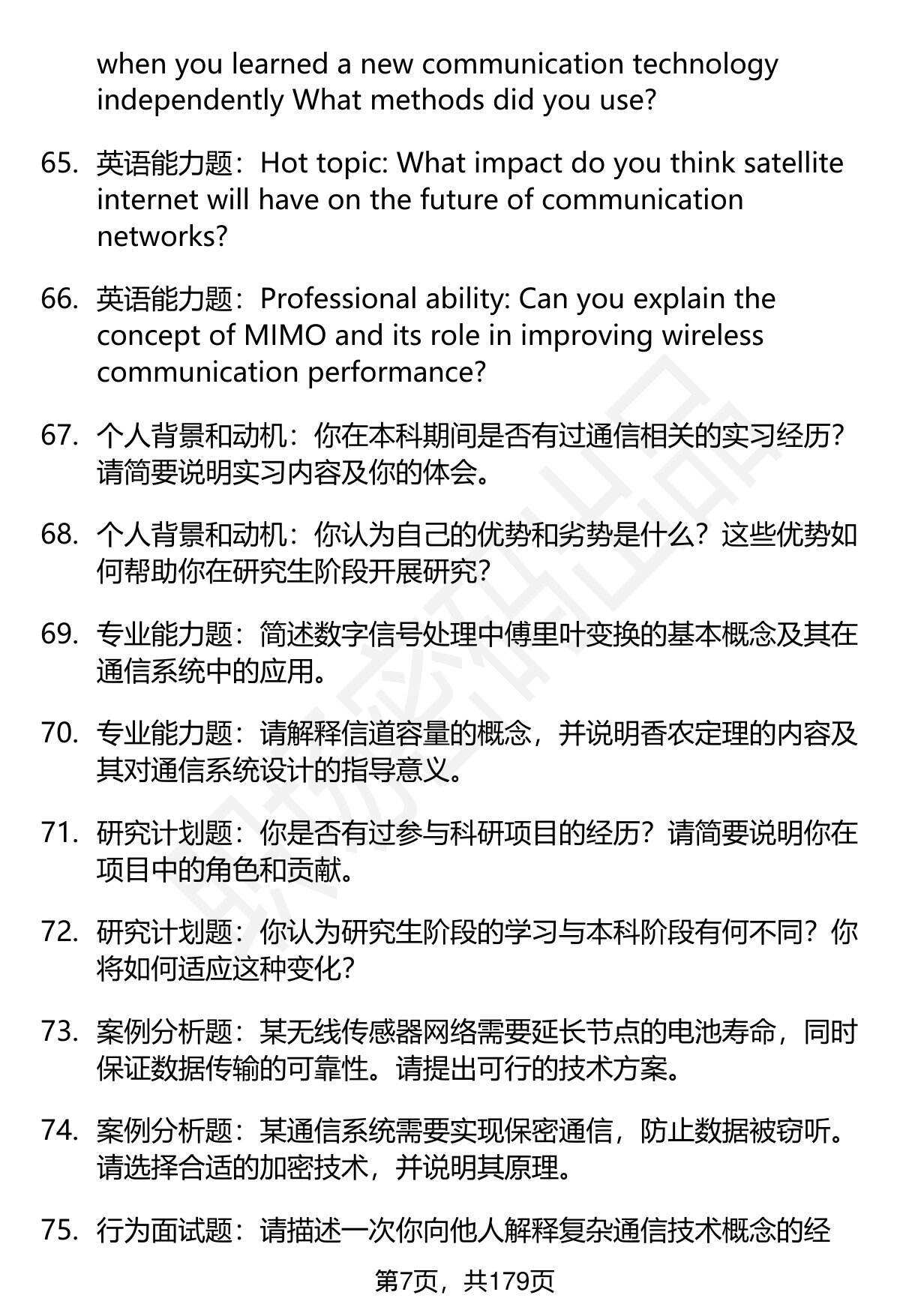 when you learned a new communication technology independently What methods did you use?

65. 英语能力题：Hot topic: What impact do you think satellite internet will have on the future of communication networks?

66. 英语能力题：Professional ability: Can you explain the concept of MIMO and its role in improving wireless communication performance?

67. 个人背景和动机：你在本科期间是否有过通信相关的实习经历？请简要说明实习内容及你的体会。

68. 个人背景和动机：你认为自己的优势和劣势是什么？这些优势如何帮助你在研究生阶段开展研究？

69. 专业能力题：简述数字信号处理中傅里叶变换的基本概念及其在通信系统中的应用。

70. 专业能力题：请解释信道容量的概念，并说明香农定理的内容及其对通信系统设计的指导意义。

71. 研究计划题：你是否有过参与科研项目的经历？请简要说明你在项目中的角色和贡献。

72. 研究计划题：你认为研究生阶段的学习与本科阶段有何不同？你将如何适应这种变化？

73. 案例分析题：某无线传感器网络需要延长节点的电池寿命，同时保证数据传输的可靠性。请提出可行的技术方案。

74. 案例分析题：某通信系统需要实现保密通信，防止数据被窃听。请选择合适的加密技术，并说明其原理。

75. 行为面试题：请描述一次你向他人解释复杂通信技术概念的经

第7页，共179页